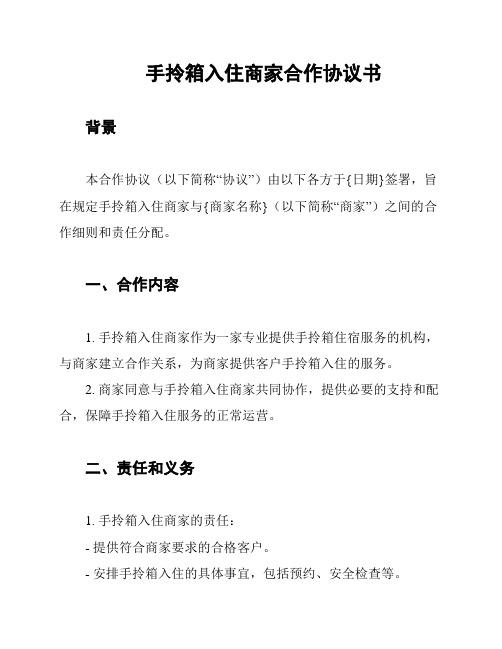 手拎箱入住商家合作协议书

背景

本合作协议（以下简称“协议”）由以下各方于{日期}签署，旨在规定手拎箱入住商家与{商家名称}（以下简称“商家”）之间的合作细则和责任分配。

一、合作内容

1. 手拎箱入住商家作为一家专业提供手拎箱住宿服务的机构，与商家建立合作关系，为商家提供客户手拎箱入住的服务。

2. 商家同意与手拎箱入住商家共同协作，提供必要的支持和配合，保障手拎箱入住服务的正常运营。

二、责任和义务

1. 手拎箱入住商家的责任：

- 提供符合商家要求的合格客户。

- 安排手拎箱入住的具体事宜，包括预约、安全检查等。